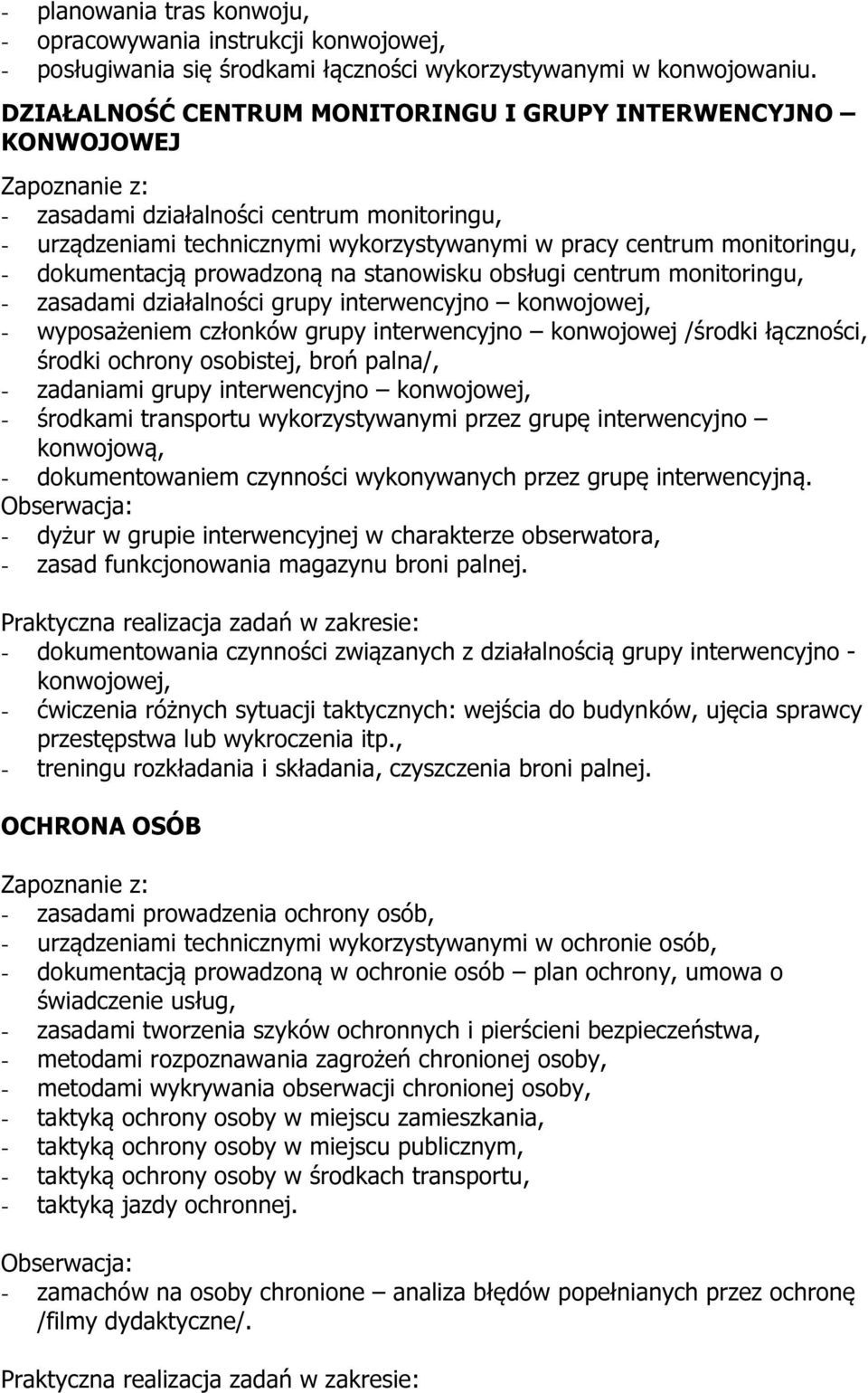 - planowania tras konwoju,
- opracowywania instrukcji konwojowej,
- posługiwania się środkami łączności wykorzystywanymi w konwojowaniu.

DZIAŁALNOŚĆ CENTRUM MONITORINGU I GRUPY INTERWENCYJNO – KONWOJOWEJ

Zapoznanie z:
- zasadami działalności centrum monitoringu,
- urządzeniami technicznymi wykorzystywanymi w pracy centrum monitoringu,
- dokumentacją prowadzoną na stanowisku obsługi centrum monitoringu,
- zasadami działalności grupy interwencyjno – konwojowej,
- wyposażeniem członków grupy interwencyjno – konwojowej /środki łączności, środki ochrony osobistej, broń palna/,
- zadaniami grupy interwencyjno – konwojowej,
- środkami transportu wykorzystywanymi przez grupę interwencyjno – konwojową,
- dokumentowaniem czynności wykonywanych przez grupę interwencyjną.
Obserwacja:
- dyżur w grupie interwencyjnej w charakterze obserwatora,
- zasad funkcjonowania magazynu broni palnej.

Praktyczna realizacja zadań w zakresie:
- dokumentowania czynności związanych z działalnością grupy interwencyjno - konwojowej,
- ćwiczenia różnych sytuacji taktycznych: wejścia do budynków, ujęcia sprawcy przestępstwa lub wykroczenia itp.,
- treningu rozkładania i składania, czyszczenia broni palnej.

OCHRONA OSÓB

Zapoznanie z:
- zasadami prowadzenia ochrony osób,
- urządzeniami technicznymi wykorzystywanymi w ochronie osób,
- dokumentacją prowadzoną w ochronie osób – plan ochrony, umowa o świadczenie usług,
- zasadami tworzenia szyków ochronnych i pierścieni bezpieczeństwa,
- metodami rozpoznawania zagrożeń chronionej osoby,
- metodami wykrywania obserwacji chronionej osoby,
- taktyką ochrony osoby w miejscu zamieszkania,
- taktyką ochrony osoby w miejscu publicznym,
- taktyką ochrony osoby w środkach transportu,
- taktyką jazdy ochronnej.

Obserwacja:
- zamachów na osoby chronione – analiza błędów popełnianych przez ochronę /filmy dydaktyczne/.

Praktyczna realizacja zadań w zakresie: